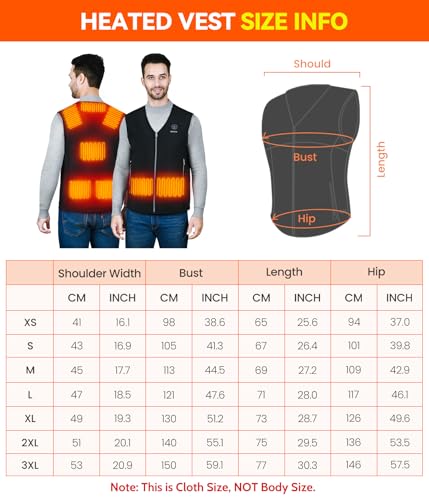 HEATED VEST SIZE INFO

Should

Bust

Hip

Length

| | Shoulder Width | | Bust | | Length | | Hip | |
|---|---|---|---|---|---|---|---|---|
| | CM | INCH | CM | INCH | CM | INCH | CM | INCH |
| XS | 41 | 16.1 | 98 | 38.6 | 65 | 25.6 | 94 | 37.0 |
| S | 43 | 16.9 | 105 | 41.3 | 67 | 26.4 | 101 | 39.8 |
| M | 45 | 17.7 | 113 | 44.5 | 69 | 27.2 | 109 | 42.9 |
| L | 47 | 18.5 | 121 | 47.6 | 71 | 28.0 | 117 | 46.1 |
| XL | 49 | 19.3 | 130 | 51.2 | 73 | 28.7 | 126 | 49.6 |
| 2XL | 51 | 20.1 | 140 | 55.1 | 75 | 29.5 | 136 | 53.5 |
| 3XL | 53 | 20.9 | 150 | 59.1 | 77 | 30.3 | 146 | 57.5 |

Note: This is Cloth Size, NOT Body Size.